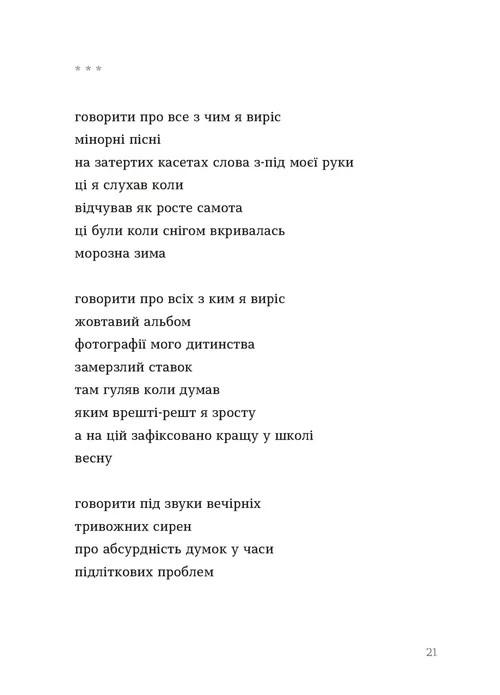 * * *

говорити про все з чим я виріс
мінорні пісні
на затертих касетах слова з-під моєї руки
ці я слухав коли
відчував як росте самота
ці були коли снігом вкривалась
морозна зима

говорити про всіх з ким я виріс
жовтавий альбом
фотографії мого дитинства
замерзлий ставок
там гуляв коли думав
яким врешті-решт я зросту
а на цій зафіксовано кращу у школі
весну

говорити під звуки вечірніх
тривожних сирен
про абсурдність думок у часи
підліткових проблем

21